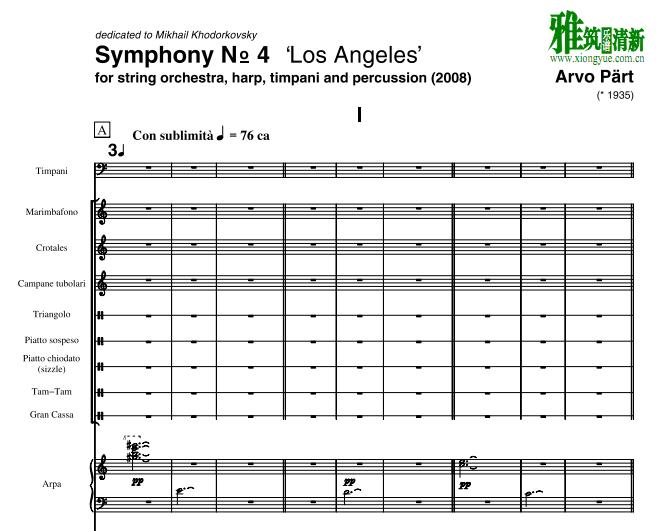 dedicated to Mikhail Khodorkovsky

Symphony № 4 'Los Angeles'

for string orchestra, harp, timpani and percussion (2008)

Arvo Pärt

(* 1935)

I

A

Con sublimità ♩ = 76 ca

3♩

Timpani

Marimbafono

Crotales

Campane tubolari

Triangolo

Piatto sospeso

Piatto chiodato (sizzle)

Tam-Tam

Gran Cassa

Arpa

pp

pp

pp

雅筑清新

www.xiongyue.com.cn